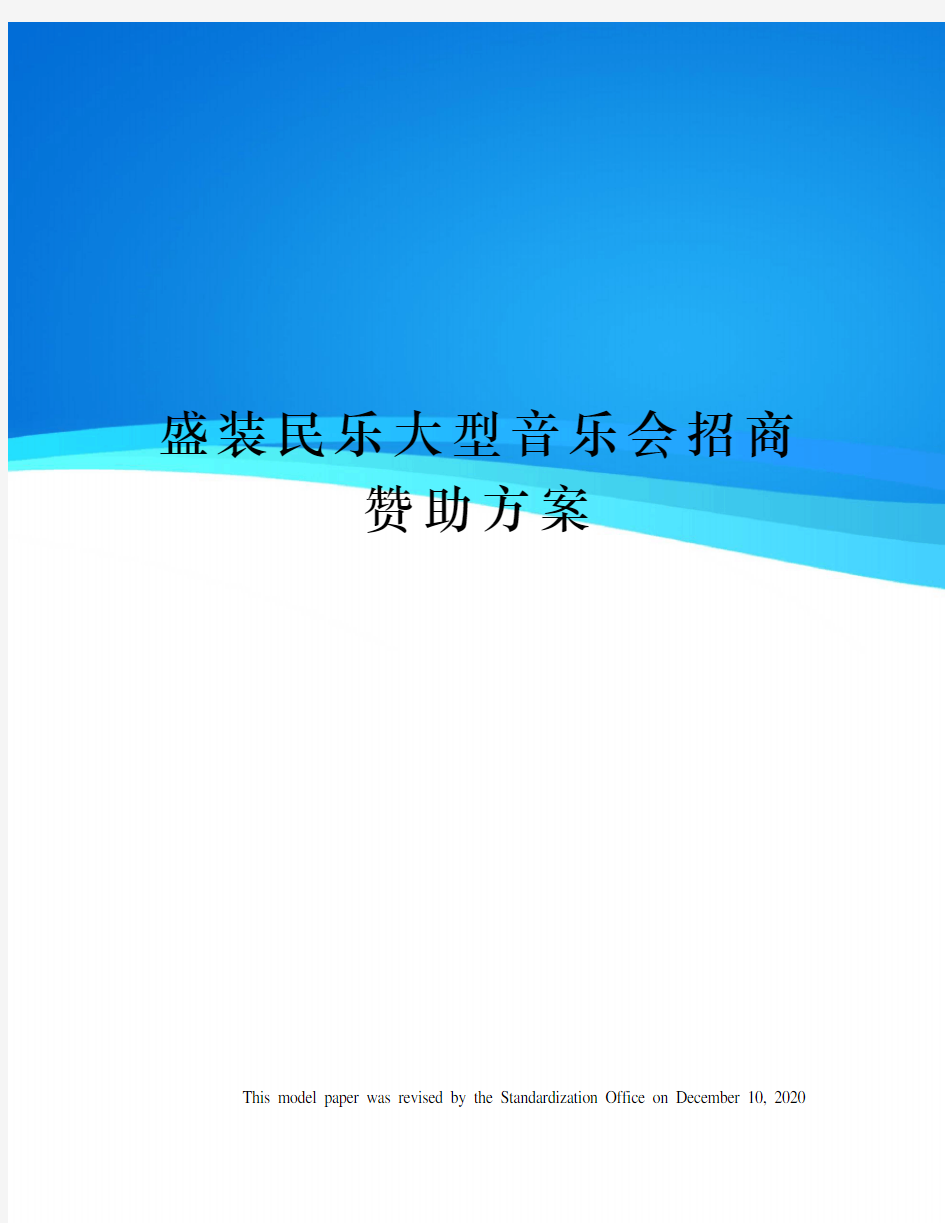 盛装民乐大型音乐会招商赞助方案

This model paper was revised by the Standardization Office on December 10, 2020